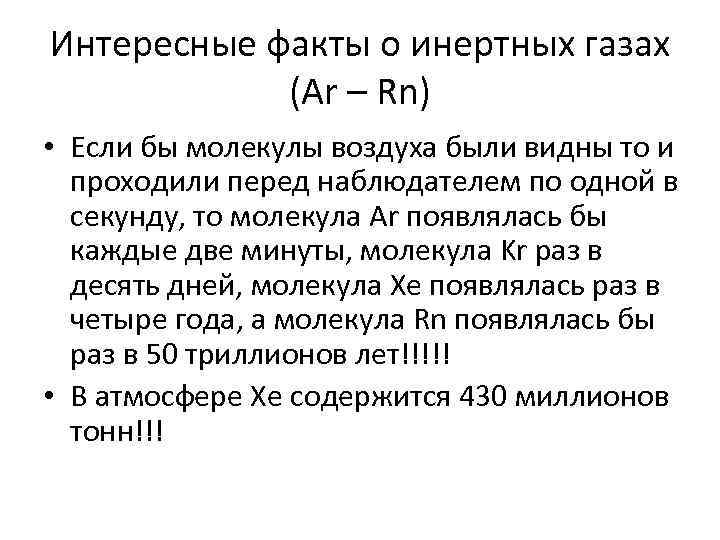 Интересные факты о инертных газах (Ar – Rn)

• Если бы молекулы воздуха были видны то и проходили перед наблюдателем по одной в секунду, то молекула Ar появлялась бы каждые две минуты, молекула Kr раз в десять дней, молекула Xe появлялась раз в четыре года, а молекула Rn появлялась бы раз в 50 триллионов лет!!!!!
• В атмосфере Xe содержится 430 миллионов тонн!!!